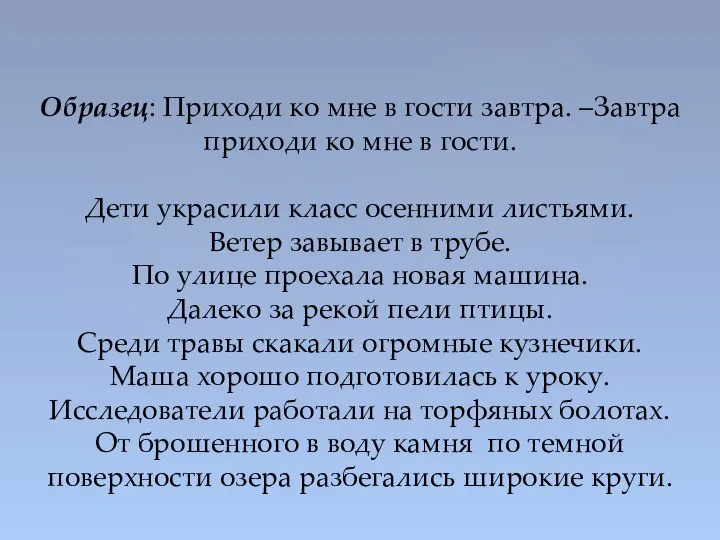 Образец: Приходи ко мне в гости завтра. –Завтра приходи ко мне в гости.

Дети украсили класс осенними листьями.
Ветер завывает в трубе.
По улице проехала новая машина.
Далеко за рекой пели птицы.
Среди травы скакали огромные кузнечики.
Маша хорошо подготовилась к уроку.
Исследователи работали на торфяных болотах.
От брошенного в воду камня по темной поверхности озера разбегались широкие круги.